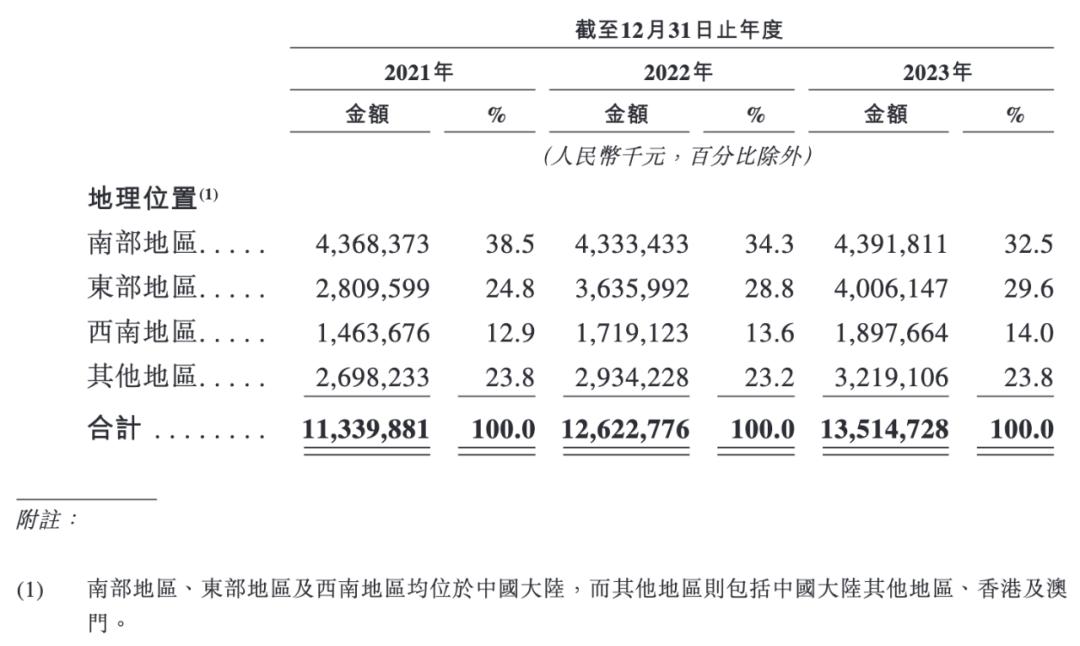 | | 截至12月31日止年度 | | | | | |
|---|---|---|---|---|---|---|
| | 2021年 | | 2022年 | | 2023年 | |
| | 金額 | % | 金額 | % | 金額 | % |
| | (人民幣千元,百分比除外) | | | | | |
| 地理位置$^{(1)}$ | | | | | | |
| 南部地區 | 4,368,373 | 38.5 | 4,333,433 | 34.3 | 4,391,811 | 32.5 |
| 東部地區 | 2,809,599 | 24.8 | 3,635,992 | 28.8 | 4,006,147 | 29.6 |
| 西南地區 | 1,463,676 | 12.9 | 1,719,123 | 13.6 | 1,897,664 | 14.0 |
| 其他地區 | 2,698,233 | 23.8 | 2,934,228 | 23.2 | 3,219,106 | 23.8 |
| 合計 | 11,339,881 | 100.0 | 12,622,776 | 100.0 | 13,514,728 | 100.0 |

附註:

(1) 南部地區、東部地區及西南地區均位於中國大陸,而其他地區則包括中國大陸其他地區、香港及澳門。